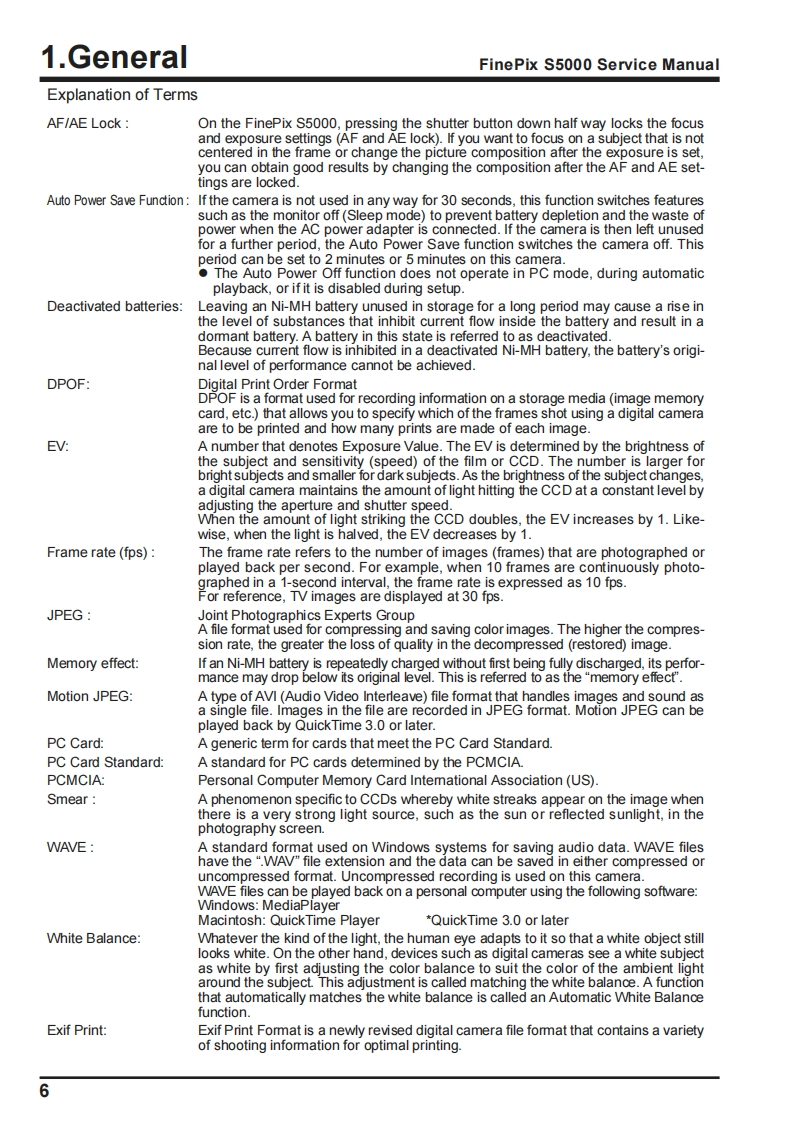 1.General

FinePix S5000 Service Manual

Explanation of Terms

AF/AE Lock : On the FinePix S5000, pressing the shutter button down half way locks the focus and exposure settings (AF and AE lock). If you want to focus on a subject that is not centered in the frame or change the picture composition after the exposure is set, you can obtain good results by changing the composition after the AF and AE settings are locked.

Auto Power Save Function : If the camera is not used in any way for 30 seconds, this function switches features such as the monitor off (Sleep mode) to prevent battery depletion and the waste of power when the AC power adapter is connected. If the camera is then left unused for a further period, the Auto Power Save function switches the camera off. This period can be set to 2 minutes or 5 minutes on this camera.
● The Auto Power Off function does not operate in PC mode, during automatic playback, or if it is disabled during setup.

Deactivated batteries: Leaving an Ni-MH battery unused in storage for a long period may cause a rise in the level of substances that inhibit current flow inside the battery and result in a dormant battery. A battery in this state is referred to as deactivated.
Because current flow is inhibited in a deactivated Ni-MH battery, the battery's original level of performance cannot be achieved.

DPOF: Digital Print Order Format
DPOF is a format used for recording information on a storage media (image memory card, etc.) that allows you to specify which of the frames shot using a digital camera are to be printed and how many prints are made of each image.

EV: A number that denotes Exposure Value. The EV is determined by the brightness of the subject and sensitivity (speed) of the film or CCD. The number is larger for bright subjects and smaller for dark subjects. As the brightness of the subject changes, a digital camera maintains the amount of light hitting the CCD at a constant level by adjusting the aperture and shutter speed.
When the amount of light striking the CCD doubles, the EV increases by 1. Likewise, when the light is halved, the EV decreases by 1.

Frame rate (fps) : The frame rate refers to the number of images (frames) that are photographed or played back per second. For example, when 10 frames are continuously photographed in a 1-second interval, the frame rate is expressed as 10 fps.
For reference, TV images are displayed at 30 fps.

JPEG : Joint Photographics Experts Group
A file format used for compressing and saving color images. The higher the compression rate, the greater the loss of quality in the decompressed (restored) image.

Memory effect: If an Ni-MH battery is repeatedly charged without first being fully discharged, its performance may drop below its original level. This is referred to as the "memory effect".

Motion JPEG: A type of AVI (Audio Video Interleave) file format that handles images and sound as a single file. Images in the file are recorded in JPEG format. Motion JPEG can be played back by QuickTime 3.0 or later.

PC Card: A generic term for cards that meet the PC Card Standard.

PC Card Standard: A standard for PC cards determined by the PCMCIA.

PCMCIA: Personal Computer Memory Card International Association (US).

Smear : A phenomenon specific to CCDs whereby white streaks appear on the image when there is a very strong light source, such as the sun or reflected sunlight, in the photography screen.

WAVE : A standard format used on Windows systems for saving audio data. WAVE files have the ".WAV" file extension and the data can be saved in either compressed or uncompressed format. Uncompressed recording is used on this camera.
WAVE files can be played back on a personal computer using the following software:
Windows: MediaPlayer
Macintosh: QuickTime Player *QuickTime 3.0 or later

White Balance: Whatever the kind of the light, the human eye adapts to it so that a white object still looks white. On the other hand, devices such as digital cameras see a white subject as white by first adjusting the color balance to suit the color of the ambient light around the subject. This adjustment is called matching the white balance. A function that automatically matches the white balance is called an Automatic White Balance function.

Exif Print: Exif Print Format is a newly revised digital camera file format that contains a variety of shooting information for optimal printing.

6